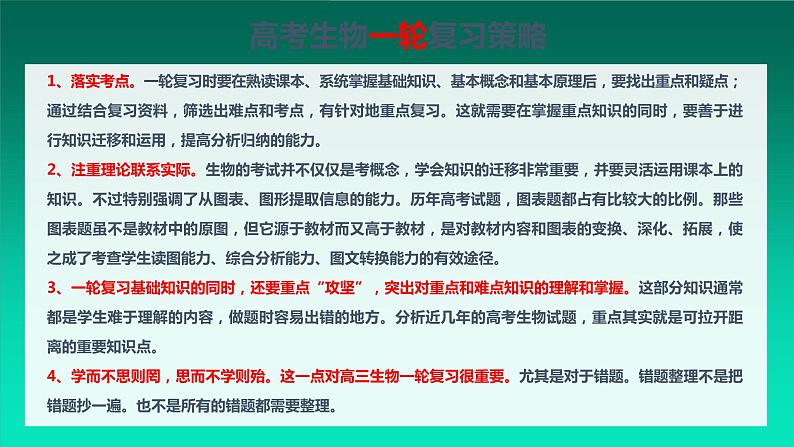 高考生物一轮复习策略

1、落实考点。一轮复习时要在熟读课本、系统掌握基础知识、基本概念和基本原理后，要找出重点和疑点；通过结合复习资料，筛选出难点和考点，有针对地重点复习。这就需要在掌握重点知识的同时，要善于进行知识迁移和运用，提高分析归纳的能力。

2、注重理论联系实际。生物的考试并不仅仅是考概念，学会知识的迁移非常重要，并要灵活运用课本上的知识。不过特别强调了从图表、图形提取信息的能力。历年高考试题，图表题都占有比较大的比例。那些图表题虽不是教材中的原图，但它源于教材而又高于教材，是对教材内容和图表的变换、深化、拓展，使之成了考查学生读图能力、综合分析能力、图文转换能力的有效途径。

3、一轮复习基础知识的同时，还要重点“攻坚”，突出对重点和难点知识的理解和掌握。这部分知识通常都是学生难于理解的内容，做题时容易出错的地方。分析近几年的高考生物试题，重点其实就是可拉开距离的重要知识点。

4、学而不思则罔，思而不学则殆。这一点对高三生物一轮复习很重要。尤其是对于错题。错题整理不是把错题抄一遍。也不是所有的错题都需要整理。